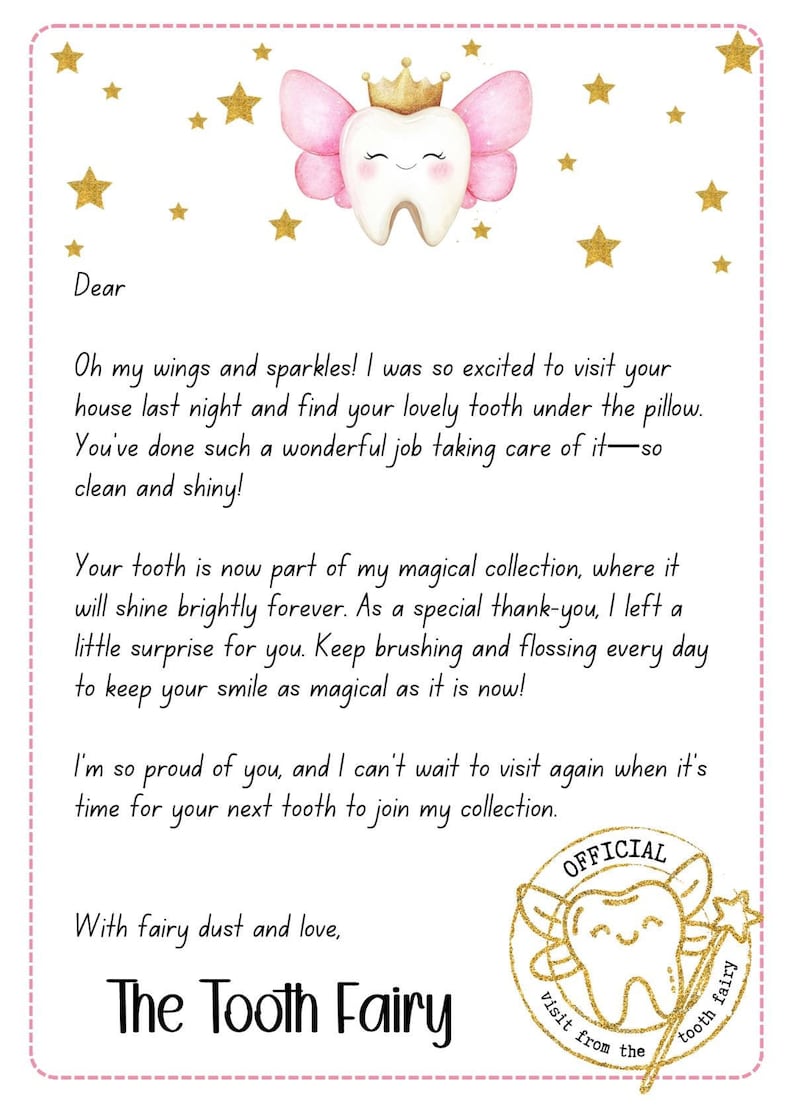 Dear

Oh my wings and sparkles! I was so excited to visit your house last night and find your lovely tooth under the pillow. You've done such a wonderful job taking care of it—so clean and shiny!

Your tooth is now part of my magical collection, where it will shine brightly forever. As a special thank-you, I left a little surprise for you. Keep brushing and flossing every day to keep your smile as magical as it is now!

I'm so proud of you, and I can't wait to visit again when it's time for your next tooth to join my collection.

With fairy dust and love,

The Tooth Fairy

OFFICIAL
visit from the tooth fairy